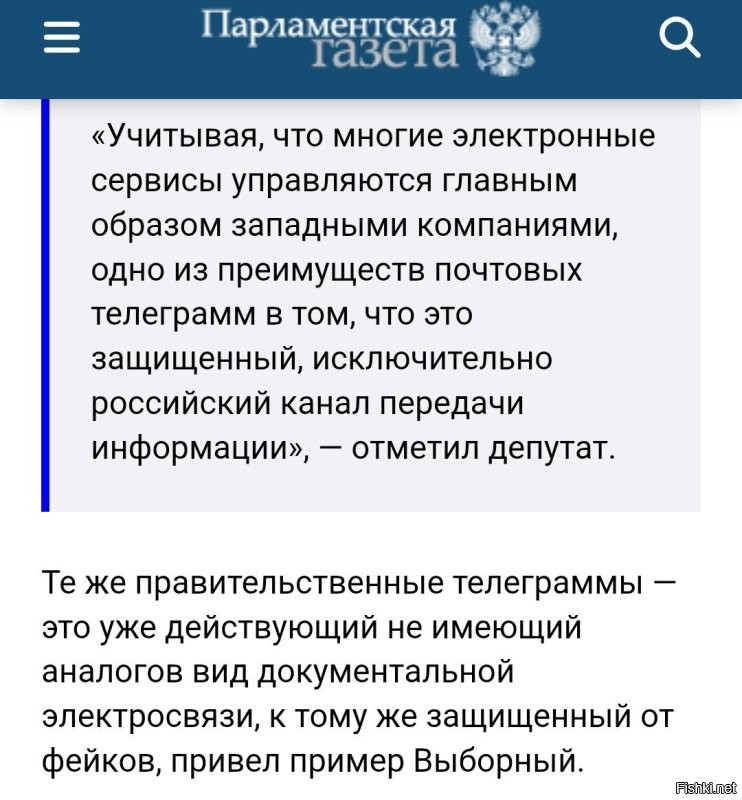 Парламентская газета

«Учитывая, что многие электронные сервисы управляются главным образом западными компаниями, одно из преимуществ почтовых телеграмм в том, что это защищенный, исключительно российский канал передачи информации», — отметил депутат.

Те же правительственные телеграммы — это уже действующий не имеющий аналогов вид документальной электросвязи, к тому же защищенный от фейков, привел пример Выборный.

Fishki.net